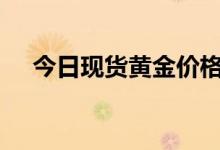 今日现货黄金价格